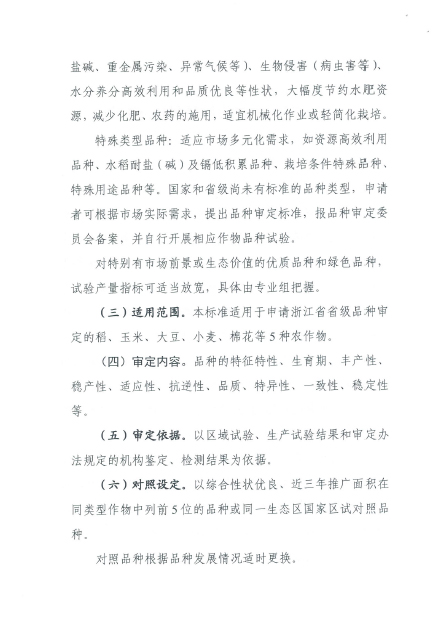 盐碱、重金属污染、异常气候等）、生物侵害（病虫害等）、水分养分高效利用和品质优良等性状，大幅度节约水肥资源，减少化肥、农药的施用，适宜机械化作业或轻简化栽培。

特殊类型品种：适应市场多元化需求，如资源高效利用品种、水稻耐盐（碱）及镉低积累品种、栽培条件特殊品种、特殊用途品种等。国家和省级尚未有标准的品种类型，申请者可根据市场实际需求，提出品种审定标准，报品种审定委员会备案，并自行开展相应作物品种试验。

对特别有市场前景或生态价值的优质品种和绿色品种，试验产量指标可适当放宽，具体由专业组把握。

（三）适用范围。本标准适用于申请浙江省省级品种审定的稻、玉米、大豆、小麦、棉花等5种农作物。

（四）审定内容。品种的特征特性、生育期、丰产性、稳产性、适应性、抗逆性、品质、特异性、一致性、稳定性等。

（五）审定依据。以区域试验、生产试验结果和审定办法规定的机构鉴定、检测结果为依据。

（六）对照设定。以综合性状优良、近三年推广面积在同类型作物中列前5位的品种或同一生态区国家区试对照品种。

对照品种根据品种发展情况适时更换。